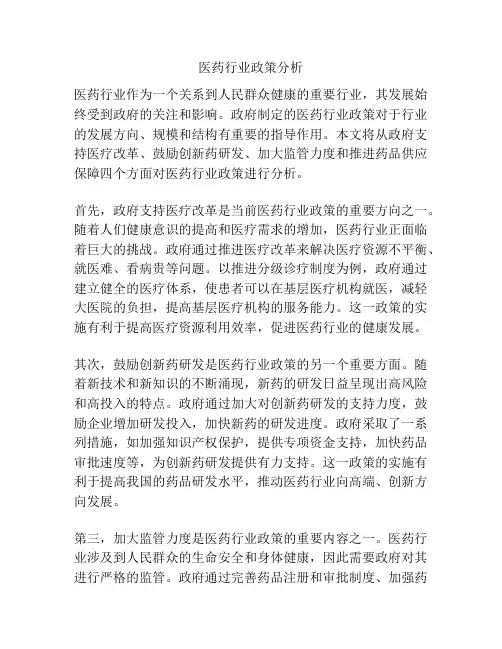 医药行业政策分析

医药行业作为一个关系到人民群众健康的重要行业，其发展始终受到政府的关注和影响。政府制定的医药行业政策对于行业的发展方向、规模和结构有重要的指导作用。本文将从政府支持医疗改革、鼓励创新药研发、加大监管力度和推进药品供应保障四个方面对医药行业政策进行分析。

首先，政府支持医疗改革是当前医药行业政策的重要方向之一。随着人们健康意识的提高和医疗需求的增加，医药行业正面临着巨大的挑战。政府通过推进医疗改革来解决医疗资源不平衡、就医难、看病贵等问题。以推进分级诊疗制度为例，政府通过建立健全的医疗体系，使患者可以在基层医疗机构就医，减轻大医院的负担，提高基层医疗机构的服务能力。这一政策的实施有利于提高医疗资源利用效率，促进医药行业的健康发展。

其次，鼓励创新药研发是医药行业政策的另一个重要方面。随着新技术和新知识的不断涌现，新药的研发日益呈现出高风险和高投入的特点。政府通过加大对创新药研发的支持力度，鼓励企业增加研发投入，加快新药的研发进度。政府采取了一系列措施，如加强知识产权保护，提供专项资金支持，加快药品审批速度等，为创新药研发提供有力支持。这一政策的实施有利于提高我国的药品研发水平，推动医药行业向高端、创新方向发展。

第三，加大监管力度是医药行业政策的重要内容之一。医药行业涉及到人民群众的生命安全和身体健康，因此需要政府对其进行严格的监管。政府通过完善药品注册和审批制度、加强药